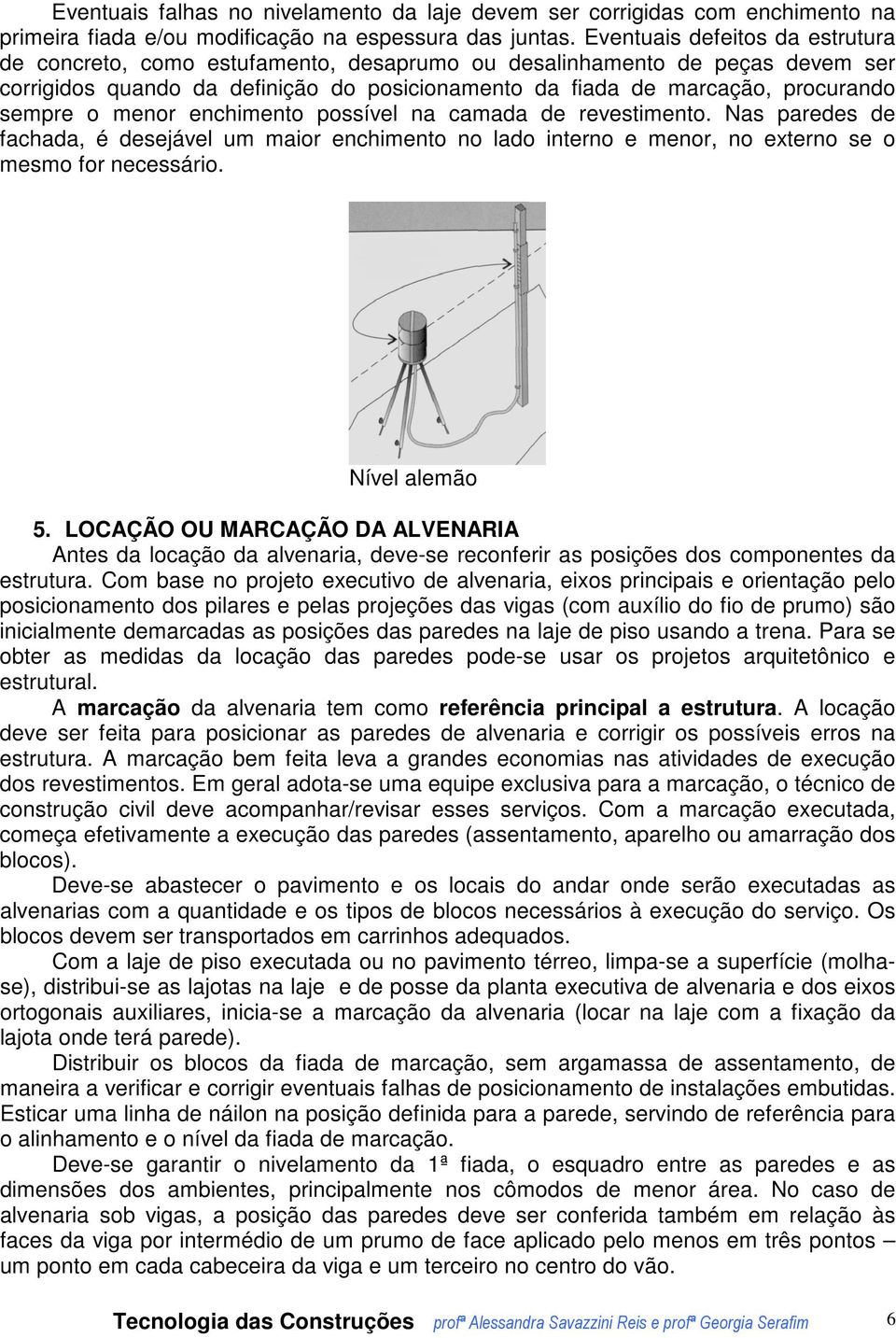 Eventuais falhas no nivelamento da laje devem ser corrigidas com enchimento na primeira fiada e/ou modificação na espessura das juntas. Eventuais defeitos da estrutura de concreto, como estufamento, desaprumo ou desalinhamento de peças devem ser corrigidos quando da definição do posicionamento da fiada de marcação, procurando sempre o menor enchimento possível na camada de revestimento. Nas paredes de fachada, é desejável um maior enchimento no lado interno e menor, no externo se o mesmo for necessário.

Nível alemão

5. LOCAÇÃO OU MARCAÇÃO DA ALVENARIA

Antes da locação da alvenaria, deve-se reconferir as posições dos componentes da estrutura. Com base no projeto executivo de alvenaria, eixos principais e orientação pelo posicionamento dos pilares e pelas projeções das vigas (com auxílio do fio de prumo) são inicialmente demarcadas as posições das paredes na laje de piso usando a trena. Para se obter as medidas da locação das paredes pode-se usar os projetos arquitetônico e estrutural.

A marcação da alvenaria tem como referência principal a estrutura. A locação deve ser feita para posicionar as paredes de alvenaria e corrigir os possíveis erros na estrutura. A marcação bem feita leva a grandes economias nas atividades de execução dos revestimentos. Em geral adota-se uma equipe exclusiva para a marcação, o técnico de construção civil deve acompanhar/revisar esses serviços. Com a marcação executada, começa efetivamente a execução das paredes (assentamento, aparelho ou amarração dos blocos).

Deve-se abastecer o pavimento e os locais do andar onde serão executadas as alvenarias com a quantidade e os tipos de blocos necessários à execução do serviço. Os blocos devem ser transportados em carrinhos adequados.

Com a laje de piso executada ou no pavimento térreo, limpa-se a superfície (molha-se), distribui-se as lajotas na laje e de posse da planta executiva de alvenaria e dos eixos ortogonais auxiliares, inicia-se a marcação da alvenaria (locar na laje com a fixação da lajota onde terá parede).

Distribuir os blocos da fiada de marcação, sem argamassa de assentamento, de maneira a verificar e corrigir eventuais falhas de posicionamento de instalações embutidas. Esticar uma linha de náilon na posição definida para a parede, servindo de referência para o alinhamento e o nível da fiada de marcação.

Deve-se garantir o nivelamento da 1ª fiada, o esquadro entre as paredes e as dimensões dos ambientes, principalmente nos cômodos de menor área. No caso de alvenaria sob vigas, a posição das paredes deve ser conferida também em relação às faces da viga por intermédio de um prumo de face aplicado pelo menos em três pontos – um ponto em cada cabeceira da viga e um terceiro no centro do vão.

Tecnologia das Construções profª Alessandra Savazzini Reis e profª Georgia Serafim 6